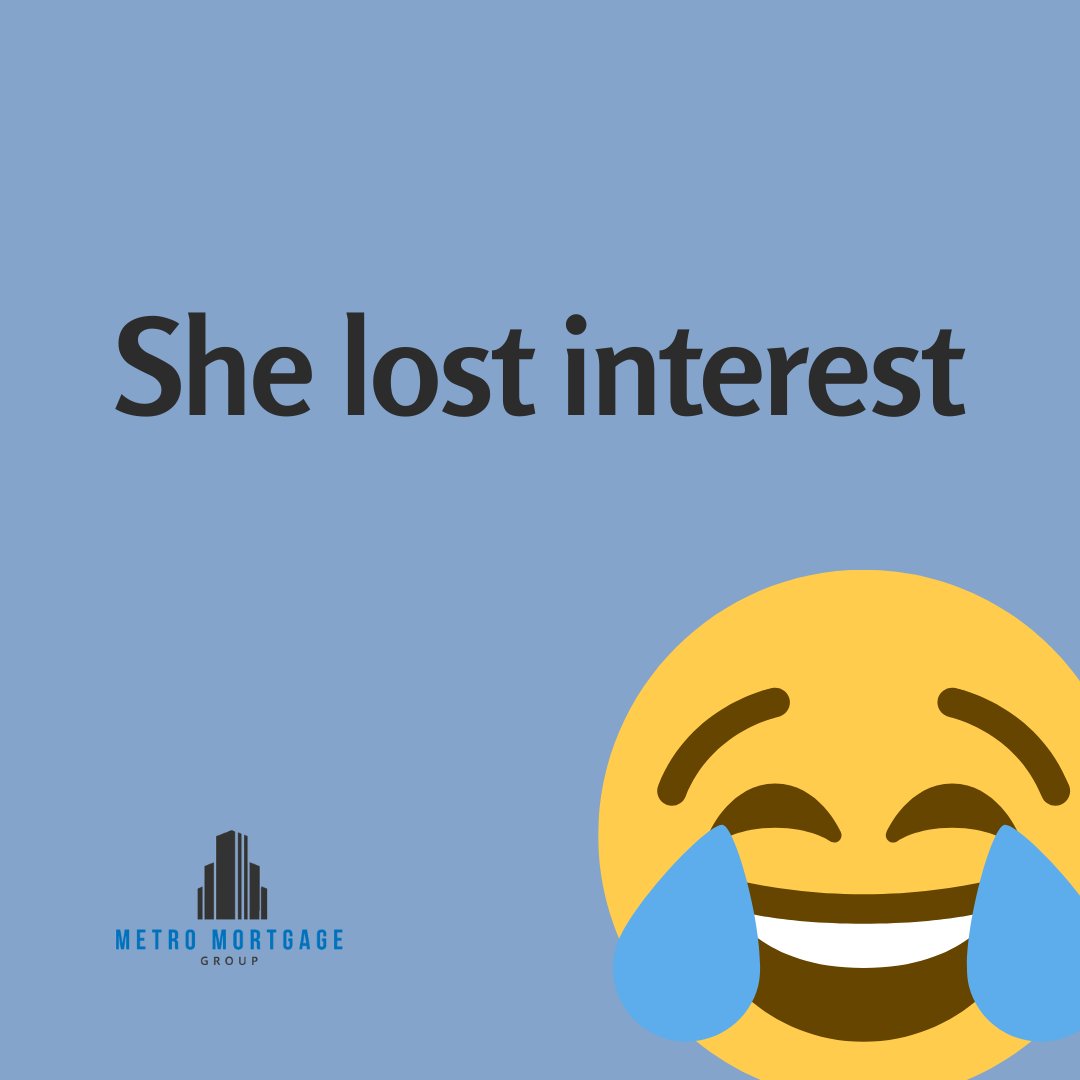 She lost interest

METRO MORTGAGE
GROUP